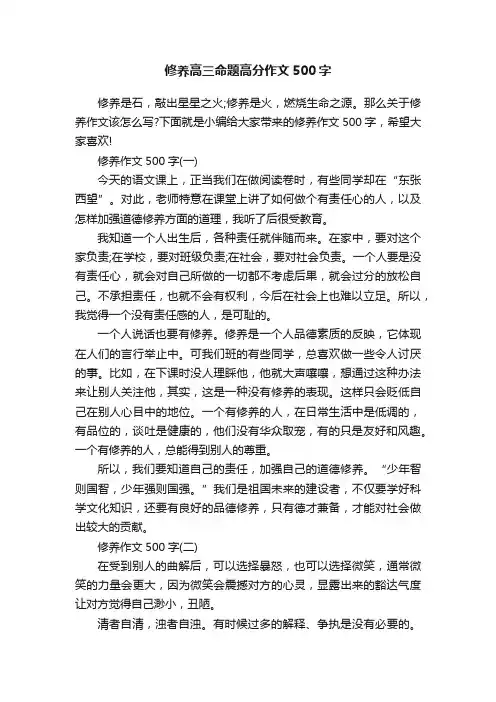 修养高三命题高分作文 500 字

修养是石，敲出星星之火;修养是火，燃烧生命之源。那么关于修养作文该怎么写?下面就是小编给大家带来的修养作文 500 字，希望大家喜欢!

修养作文 500 字(一)

今天的语文课上，正当我们在做阅读卷时，有些同学却在“东张西望”。对此，老师特意在课堂上讲了如何做个有责任心的人，以及怎样加强道德修养方面的道理，我听了后很受教育。

我知道一个人出生后，各种责任就伴随而来。在家中，要对这个家负责;在学校，要对班级负责;在社会，要对社会负责。一个人要是没有责任心，就会对自己所做的一切都不考虑后果，就会过分的放松自己。不承担责任，也就不会有权利，今后在社会上也难以立足。所以，我觉得一个没有责任感的人，是可耻的。

一个人说话也要有修养。修养是一个人品德素质的反映，它体现在人们的言行举止中。可我们班的有些同学，总喜欢做一些令人讨厌的事。比如，在下课时没人理睬他，他就大声嚷嚷，想通过这种办法来让别人关注他，其实，这是一种没有修养的表现。这样只会贬低自己在别人心目中的地位。一个有修养的人，在日常生活中是低调的，有品位的，谈吐是健康的，他们没有华众取宠，有的只是友好和风趣。一个有修养的人，总能得到别人的尊重。

所以，我们要知道自己的责任，加强自己的道德修养。“少年智则国智，少年强则国强。”我们是祖国未来的建设者，不仅要学好科学文化知识，还要有良好的品德修养，只有德才兼备，才能对社会做出较大的贡献。

修养作文 500 字(二)

在受到别人的曲解后，可以选择暴怒，也可以选择微笑，通常微笑的力量会更大，因为微笑会震撼对方的心灵，显露出来的豁达气度让对方觉得自己渺小，丑陋。

清者自清，浊者自浊。有时候过多的解释、争执是没有必要的。